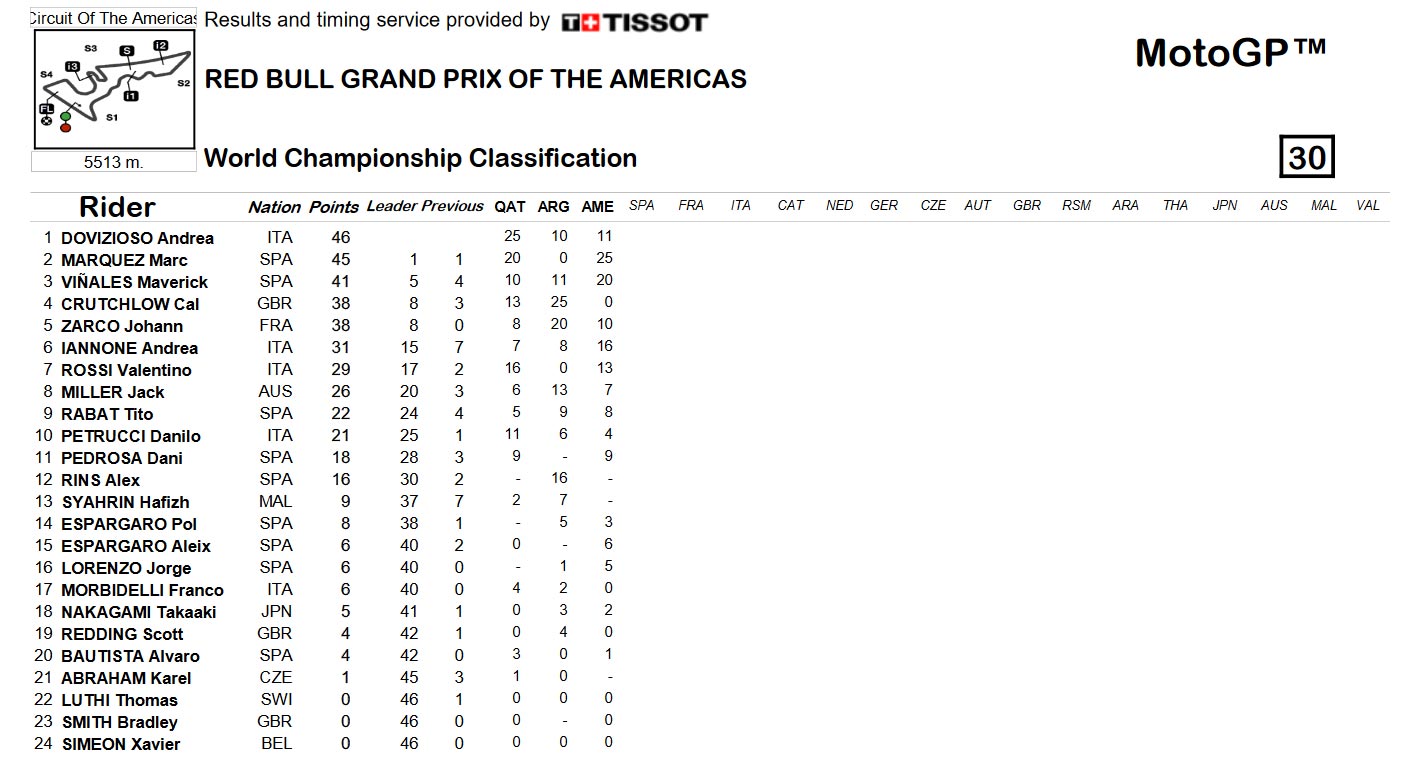 Circuit Of The Americas

S3
S
I2
S4
I3
S2
I1
FL
S1

5513 m.

Results and timing service provided by TISSOT

RED BULL GRAND PRIX OF THE AMERICAS

World Championship Classification

MotoGP™

30

| | Rider | Nation | Points | Leader | Previous | QAT | ARG | AME | SPA | FRA | ITA | CAT | NED | GER | CZE | AUT | GBR | RSM | ARA | THA | JPN | AUS | MAL | VAL |
|---|---|---|---|---|---|---|---|---|---|---|---|---|---|---|---|---|---|---|---|---|---|---|---|---|
| 1 | DOVIZIOSO Andrea | ITA | 46 | | | 25 | 10 | 11 | | | | | | | | | | | | | | | | |
| 2 | MARQUEZ Marc | SPA | 45 | 1 | 1 | 20 | 0 | 25 | | | | | | | | | | | | | | | | |
| 3 | VIÑALES Maverick | SPA | 41 | 5 | 4 | 10 | 11 | 20 | | | | | | | | | | | | | | | | |
| 4 | CRUTCHLOW Cal | GBR | 38 | 8 | 3 | 13 | 25 | 0 | | | | | | | | | | | | | | | | |
| 5 | ZARCO Johann | FRA | 38 | 8 | 0 | 8 | 20 | 10 | | | | | | | | | | | | | | | | |
| 6 | IANNONE Andrea | ITA | 31 | 15 | 7 | 7 | 8 | 16 | | | | | | | | | | | | | | | | |
| 7 | ROSSI Valentino | ITA | 29 | 17 | 2 | 16 | 0 | 13 | | | | | | | | | | | | | | | | |
| 8 | MILLER Jack | AUS | 26 | 20 | 3 | 6 | 13 | 7 | | | | | | | | | | | | | | | | |
| 9 | RABAT Tito | SPA | 22 | 24 | 4 | 5 | 9 | 8 | | | | | | | | | | | | | | | | |
| 10 | PETRUCCI Danilo | ITA | 21 | 25 | 1 | 11 | 6 | 4 | | | | | | | | | | | | | | | | |
| 11 | PEDROSA Dani | SPA | 18 | 28 | 3 | 9 | - | 9 | | | | | | | | | | | | | | | | |
| 12 | RINS Alex | SPA | 16 | 30 | 2 | - | 16 | - | | | | | | | | | | | | | | | | |
| 13 | SYAHRIN Hafizh | MAL | 9 | 37 | 7 | 2 | 7 | - | | | | | | | | | | | | | | | | |
| 14 | ESPARGARO Pol | SPA | 8 | 38 | 1 | - | 5 | 3 | | | | | | | | | | | | | | | | |
| 15 | ESPARGARO Aleix | SPA | 6 | 40 | 2 | 0 | - | 6 | | | | | | | | | | | | | | | | |
| 16 | LORENZO Jorge | SPA | 6 | 40 | 0 | - | 1 | 5 | | | | | | | | | | | | | | | | |
| 17 | MORBIDELLI Franco | ITA | 6 | 40 | 0 | 4 | 2 | 0 | | | | | | | | | | | | | | | | |
| 18 | NAKAGAMI Takaaki | JPN | 5 | 41 | 1 | 0 | 3 | 2 | | | | | | | | | | | | | | | | |
| 19 | REDDING Scott | GBR | 4 | 42 | 1 | 0 | 4 | 0 | | | | | | | | | | | | | | | | |
| 20 | BAUTISTA Alvaro | SPA | 4 | 42 | 0 | 3 | 0 | 1 | | | | | | | | | | | | | | | | |
| 21 | ABRAHAM Karel | CZE | 1 | 45 | 3 | 1 | 0 | - | | | | | | | | | | | | | | | | |
| 22 | LUTHI Thomas | SWI | 0 | 46 | 1 | 0 | 0 | 0 | | | | | | | | | | | | | | | | |
| 23 | SMITH Bradley | GBR | 0 | 46 | 0 | 0 | - | 0 | | | | | | | | | | | | | | | | |
| 24 | SIMEON Xavier | BEL | 0 | 46 | 0 | 0 | 0 | 0 | | | | | | | | | | | | | | | | |